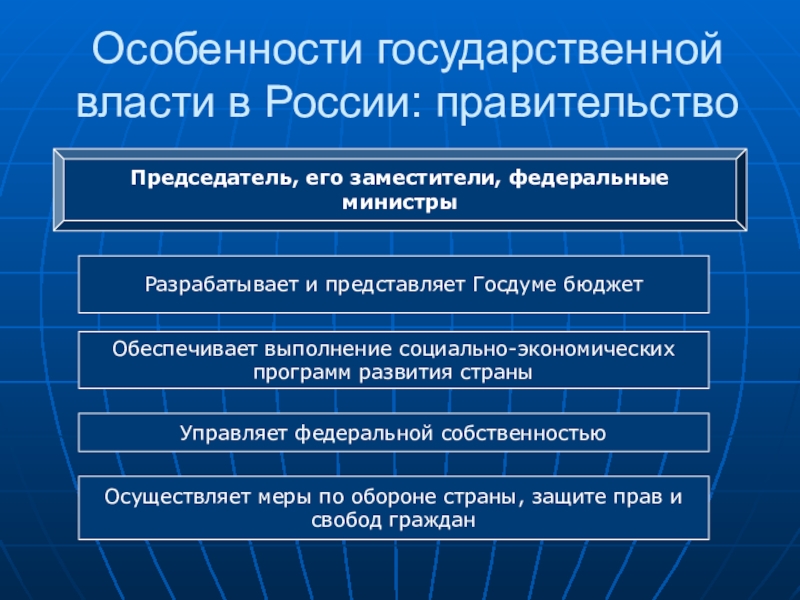 Особенности государственной власти в России: правительство

Председатель, его заместители, федеральные министры

Разрабатывает и представляет Госдуме бюджет

Обеспечивает выполнение социально-экономических программ развития страны

Управляет федеральной собственностью

Осуществляет меры по обороне страны, защите прав и свобод граждан